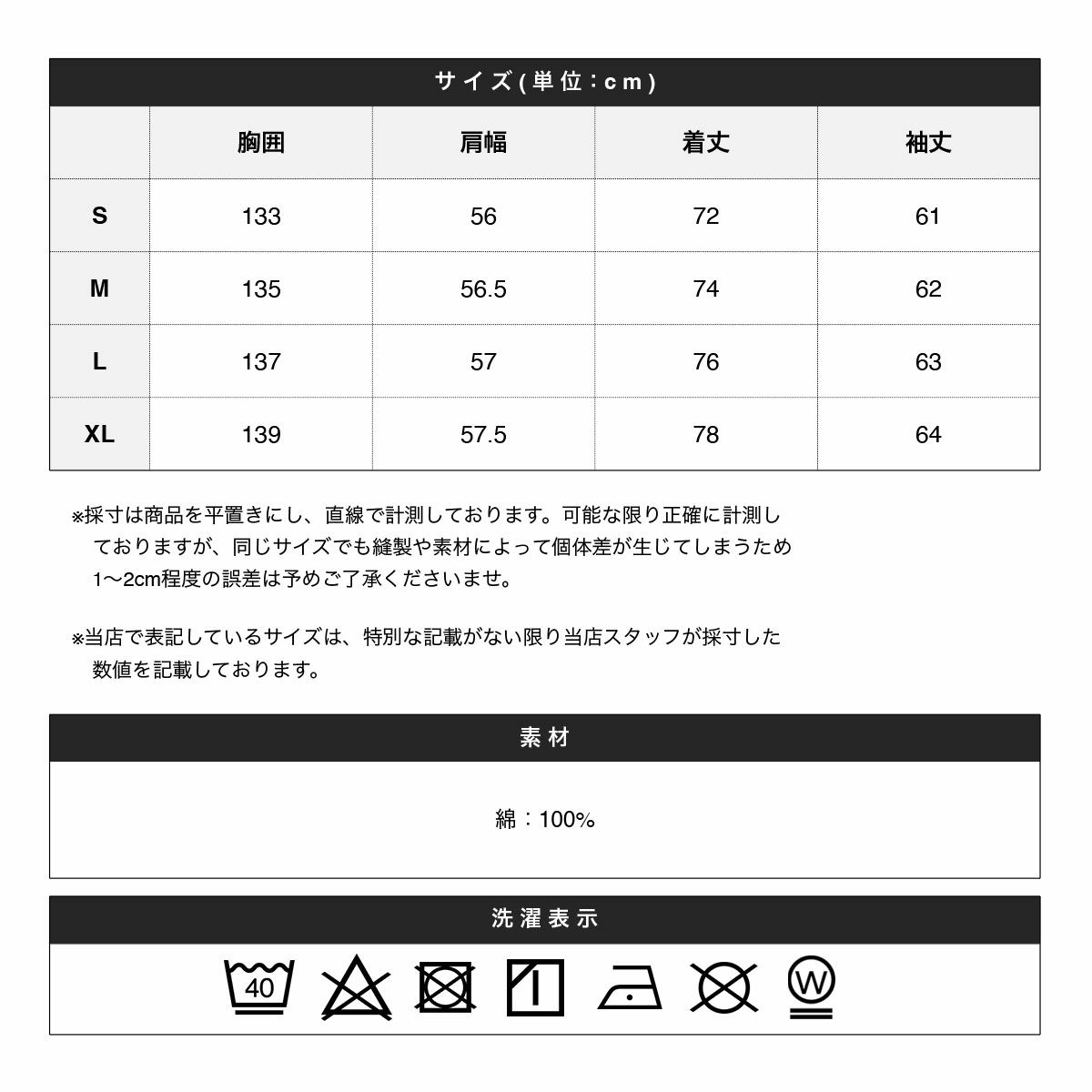 サイズ(単位：cm)

|  | 胸囲 | 肩幅 | 着丈 | 袖丈 |
|---|---|---|---|---|
| S | 133 | 56 | 72 | 61 |
| M | 135 | 56.5 | 74 | 62 |
| L | 137 | 57 | 76 | 63 |
| XL | 139 | 57.5 | 78 | 64 |

※採寸は商品を平置きにし、直線で計測しております。可能な限り正確に計測しておりますが、同じサイズでも縫製や素材によって個体差が生じてしまうため1〜2cm程度の誤差は予めご了承くださいませ。

※当店で表記しているサイズは、特別な記載がない限り当店スタッフが採寸した数値を記載しております。

素材

綿：100%

洗濯表示

40

W